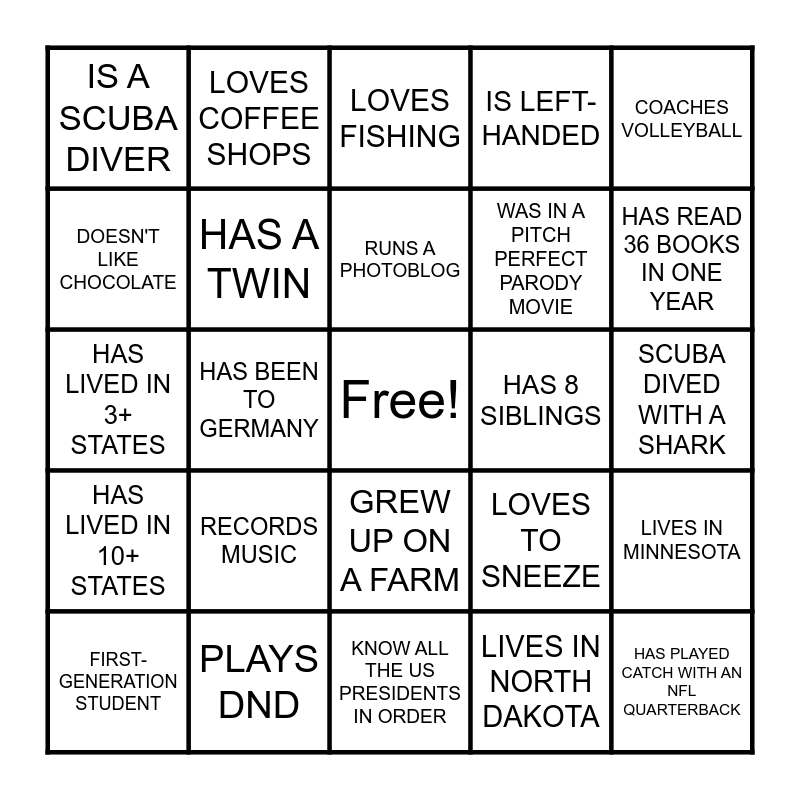 | IS A SCUBA DIVER | LOVES COFFEE SHOPS | LOVES FISHING | IS LEFT-HANDED | COACHES VOLLEYBALL |
|---|---|---|---|---|
| DOESN'T LIKE CHOCOLATE | HAS A TWIN | RUNS A PHOTOBLOG | WAS IN A PITCH PERFECT PARODY MOVIE | HAS READ 36 BOOKS IN ONE YEAR |
| HAS LIVED IN 3+ STATES | HAS BEEN TO GERMANY | Free! | HAS 8 SIBLINGS | SCUBA DIVED WITH A SHARK |
| HAS LIVED IN 10+ STATES | RECORDS MUSIC | GREW UP ON A FARM | LOVES TO SNEEZE | LIVES IN MINNESOTA |
| FIRST-GENERATION STUDENT | PLAYS DND | KNOW ALL THE US PRESIDENTS IN ORDER | LIVES IN NORTH DAKOTA | HAS PLAYED CATCH WITH AN NFL QUARTERBACK |